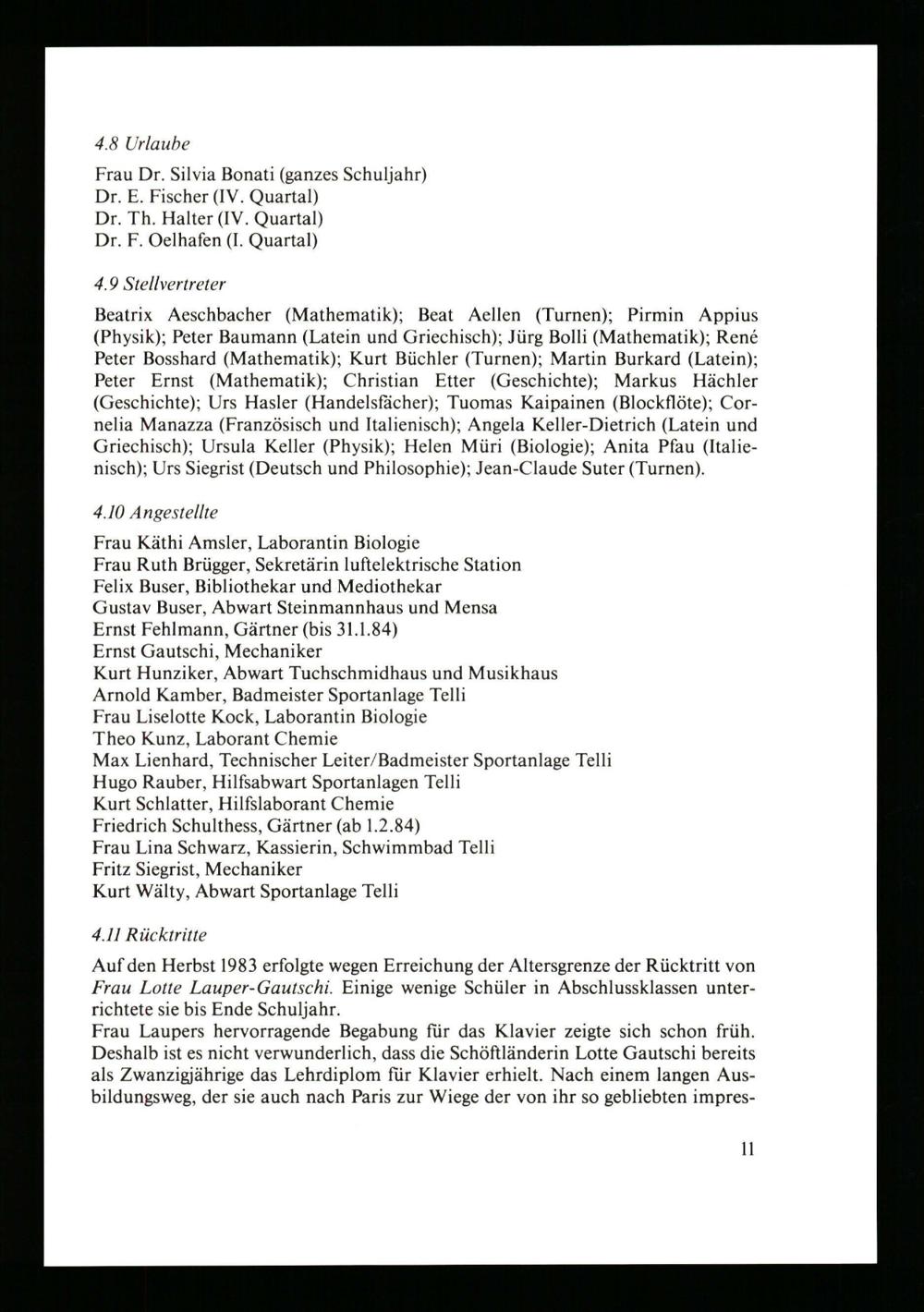 4.8 Urlaube

Frau Dr. Silvia Bonati (ganzes Schuljahr)
Dr. E. Fischer (IV. Quartal)
Dr. Th. Halter (IV. Quartal)
Dr. F. Oelhafen (I. Quartal)

4.9 Stellvertreter

Beatrix Aeschbacher (Mathematik); Beat Aellen (Turnen); Pirmin Appius (Physik); Peter Baumann (Latein und Griechisch); Jürg Bolli (Mathematik); René Peter Bosshard (Mathematik); Kurt Büchler (Turnen); Martin Burkard (Latein); Peter Ernst (Mathematik); Christian Etter (Geschichte); Markus Hächler (Geschichte); Urs Hasler (Handelsfächer); Tuomas Kaipainen (Blockflöte); Cornelia Manazza (Französisch und Italienisch); Angela Keller-Dietrich (Latein und Griechisch); Ursula Keller (Physik); Helen Müri (Biologie); Anita Pfau (Italienisch); Urs Siegrist (Deutsch und Philosophie); Jean-Claude Suter (Turnen).

4.10 Angestellte

Frau Käthi Amsler, Laborantin Biologie
Frau Ruth Brügger, Sekretärin luftelektrische Station
Felix Buser, Bibliothekar und Mediothekar
Gustav Buser, Abwart Steinmannhaus und Mensa
Ernst Fehlmann, Gärtner (bis 31.1.84)
Ernst Gautschi, Mechaniker
Kurt Hunziker, Abwart Tuchschmidhaus und Musikhaus
Arnold Kamber, Badmeister Sportanlage Telli
Frau Liselotte Kock, Laborantin Biologie
Theo Kunz, Laborant Chemie
Max Lienhard, Technischer Leiter/Badmeister Sportanlage Telli
Hugo Rauber, Hilfsabwart Sportanlagen Telli
Kurt Schlatter, Hilfslaborant Chemie
Friedrich Schulthess, Gärtner (ab 1.2.84)
Frau Lina Schwarz, Kassierin, Schwimmbad Telli
Fritz Siegrist, Mechaniker
Kurt Wälty, Abwart Sportanlage Telli

4.11 Rücktritte

Auf den Herbst 1983 erfolgte wegen Erreichung der Altersgrenze der Rücktritt von Frau Lotte Lauper-Gautschi. Einige wenige Schüler in Abschlussklassen unterrichtete sie bis Ende Schuljahr.
Frau Laupers hervorragende Begabung für das Klavier zeigte sich schon früh. Deshalb ist es nicht verwunderlich, dass die Schöftländerin Lotte Gautschi bereits als Zwanzigjährige das Lehrdiplom für Klavier erhielt. Nach einem langen Ausbildungsweg, der sie auch nach Paris zur Wiege der von ihr so gebliebten impres-

11